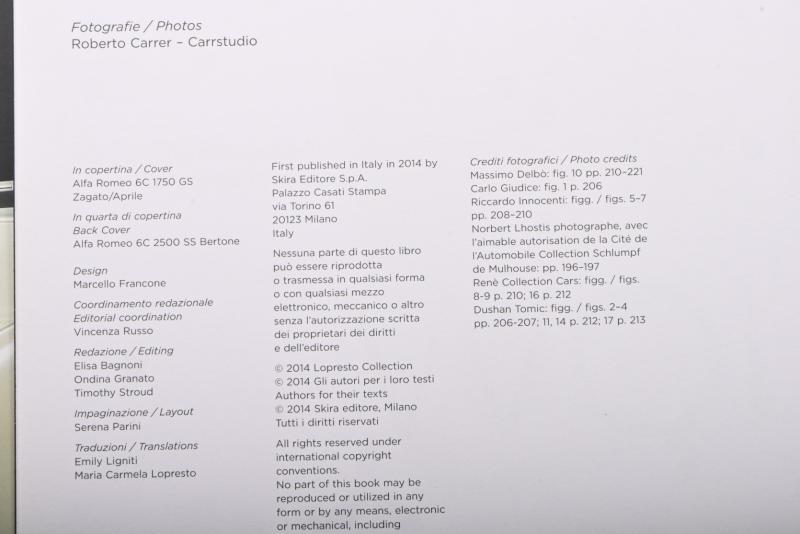 Fotografie / Photos
Roberto Carrer - Carrstudio

In copertina / Cover
Alfa Romeo 6C 1750 GS
Zagato/Aprile

In quarta di copertina
Back Cover
Alfa Romeo 6C 2500 SS Bertone

Design
Marcello Francone

Coordinamento redazionale
Editorial coordination
Vincenza Russo

Redazione / Editing
Elisa Bagnoni
Ondina Granato
Timothy Stroud

Impaginazione / Layout
Serena Parini

Traduzioni / Translations
Emily Ligniti
Maria Carmela Lopresto

First published in Italy in 2014 by
Skira Editore S.p.A.
Palazzo Casati Stampa
via Torino 61
20123 Milano
Italy

Nessuna parte di questo libro può essere riprodotta o trasmessa in qualsiasi forma o con qualsiasi mezzo elettronico, meccanico o altro senza l'autorizzazione scritta dei proprietari dei diritti e dell'editore

© 2014 Lopresto Collection
© 2014 Gli autori per i loro testi
Authors for their texts
© 2014 Skira editore, Milano
Tutti i diritti riservati

All rights reserved under international copyright conventions.
No part of this book may be reproduced or utilized in any form or by any means, electronic or mechanical, including

Crediti fotografici / Photo credits
Massimo Delbò: fig. 10 pp. 210-221
Carlo Giudice: fig. 1 p. 206
Riccardo Innocenti: figg. / figs. 5-7 pp. 208-210
Norbert Lhostis photographe, avec l'aimable autorisation de la Cité de l'Automobile Collection Schlumpf de Mulhouse: pp. 196-197
Renè Collection Cars: figg. / figs. 8-9 p. 210; 16 p. 212
Dushan Tomic: figg. / figs. 2-4 pp. 206-207; 11, 14 p. 212; 17 p. 213